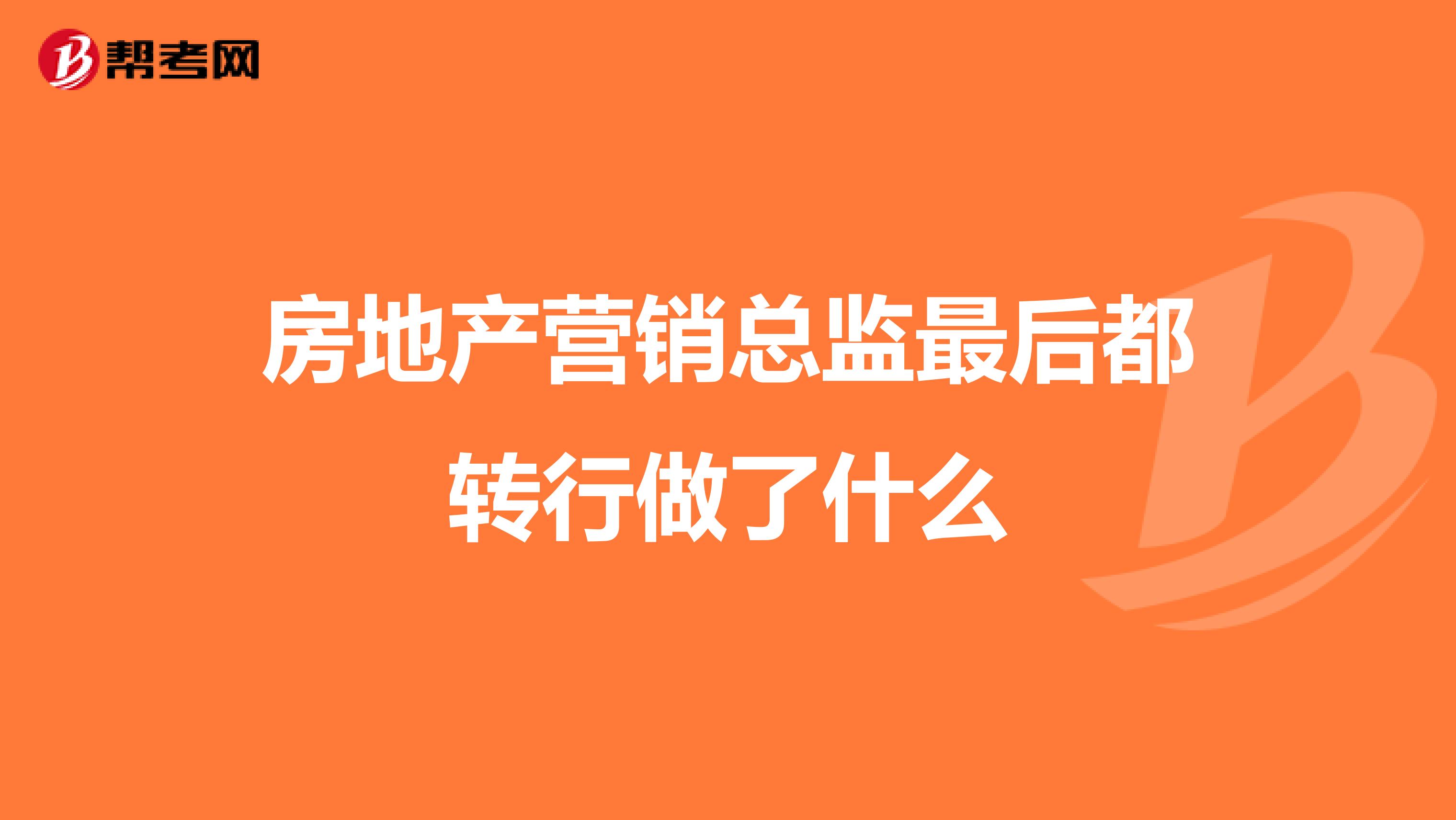 帮考网

房地产营销总监最后都转行做了什么